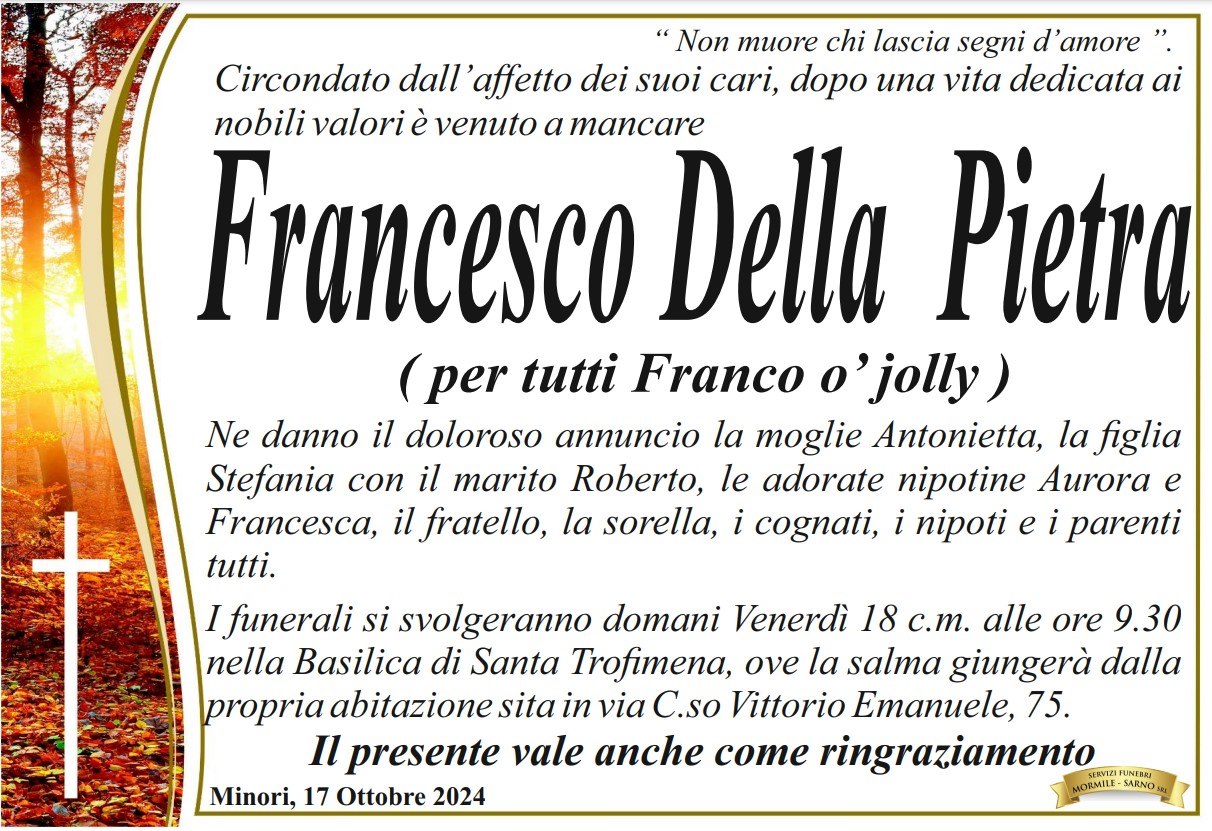 “ Non muore chi lascia segni d’amore ”.
Circondato dall’affetto dei suoi cari, dopo una vita dedicata ai nobili valori è venuto a mancare

Francesco Della Pietra

( per tutti Franco o’ jolly )

Ne danno il doloroso annuncio la moglie Antonietta, la figlia Stefania con il marito Roberto, le adorate nipotine Aurora e Francesca, il fratello, la sorella, i cognati, i nipoti e i parenti tutti.

I funerali si svolgeranno domani Venerdì 18 c.m. alle ore 9.30 nella Basilica di Santa Trofimena, ove la salma giungerà dalla propria abitazione sita in via C.so Vittorio Emanuele, 75.

Il presente vale anche come ringraziamento

Minori, 17 Ottobre 2024

SERVIZI FUNEBRI MORMILE - SARNO SRL